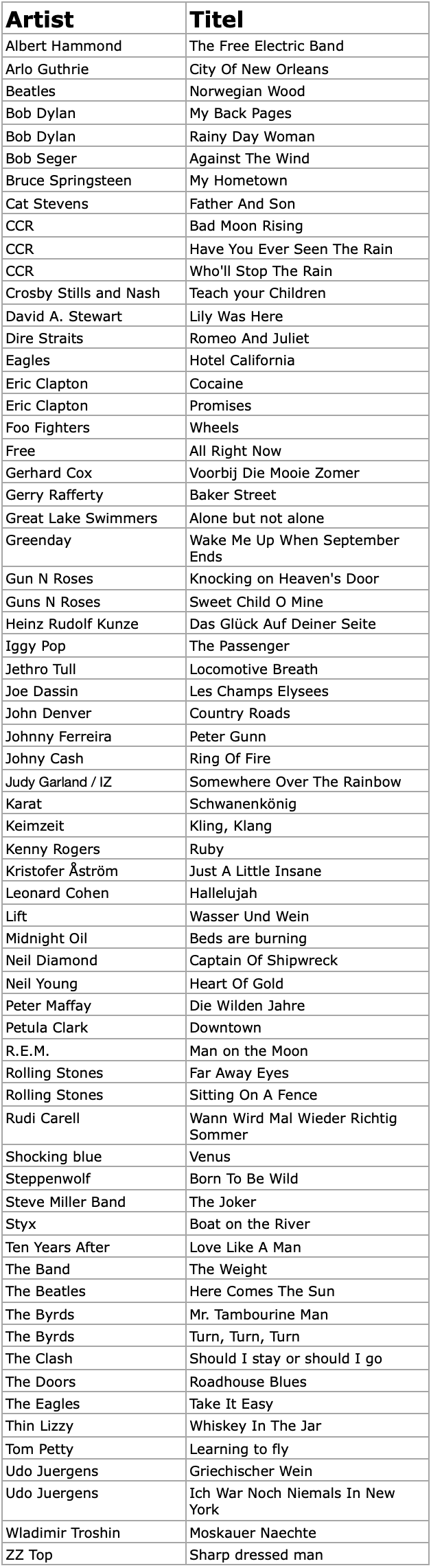 | Artist | Titel |
|---|---|
| Albert Hammond | The Free Electric Band |
| Arlo Guthrie | City Of New Orleans |
| Beatles | Norwegian Wood |
| Bob Dylan | My Back Pages |
| Bob Dylan | Rainy Day Woman |
| Bob Seger | Against The Wind |
| Bruce Springsteen | My Hometown |
| Cat Stevens | Father And Son |
| CCR | Bad Moon Rising |
| CCR | Have You Ever Seen The Rain |
| CCR | Who'll Stop The Rain |
| Crosby Stills and Nash | Teach your Children |
| David A. Stewart | Lily Was Here |
| Dire Straits | Romeo And Juliet |
| Eagles | Hotel California |
| Eric Clapton | Cocaine |
| Eric Clapton | Promises |
| Foo Fighters | Wheels |
| Free | All Right Now |
| Gerhard Cox | Voorbij Die Mooie Zomer |
| Gerry Rafferty | Baker Street |
| Great Lake Swimmers | Alone but not alone |
| Greenday | Wake Me Up When September Ends |
| Gun N Roses | Knocking on Heaven's Door |
| Guns N Roses | Sweet Child O Mine |
| Heinz Rudolf Kunze | Das Glück Auf Deiner Seite |
| Iggy Pop | The Passenger |
| Jethro Tull | Locomotive Breath |
| Joe Dassin | Les Champs Elysees |
| John Denver | Country Roads |
| Johnny Ferreira | Peter Gunn |
| Johny Cash | Ring Of Fire |
| Judy Garland / IZ | Somewhere Over The Rainbow |
| Karat | Schwanenkönig |
| Keimzeit | Kling, Klang |
| Kenny Rogers | Ruby |
| Kristofer Åström | Just A Little Insane |
| Leonard Cohen | Hallelujah |
| Lift | Wasser Und Wein |
| Midnight Oil | Beds are burning |
| Neil Diamond | Captain Of Shipwreck |
| Neil Young | Heart Of Gold |
| Peter Maffay | Die Wilden Jahre |
| Petula Clark | Downtown |
| R.E.M. | Man on the Moon |
| Rolling Stones | Far Away Eyes |
| Rolling Stones | Sitting On A Fence |
| Rudi Carell | Wann Wird Mal Wieder Richtig Sommer |
| Shocking blue | Venus |
| Steppenwolf | Born To Be Wild |
| Steve Miller Band | The Joker |
| Styx | Boat on the River |
| Ten Years After | Love Like A Man |
| The Band | The Weight |
| The Beatles | Here Comes The Sun |
| The Byrds | Mr. Tambourine Man |
| The Byrds | Turn, Turn, Turn |
| The Clash | Should I stay or should I go |
| The Doors | Roadhouse Blues |
| The Eagles | Take It Easy |
| Thin Lizzy | Whiskey In The Jar |
| Tom Petty | Learning to fly |
| Udo Juergens | Griechischer Wein |
| Udo Juergens | Ich War Noch Niemals In New York |
| Wladimir Troshin | Moskauer Naechte |
| ZZ Top | Sharp dressed man |